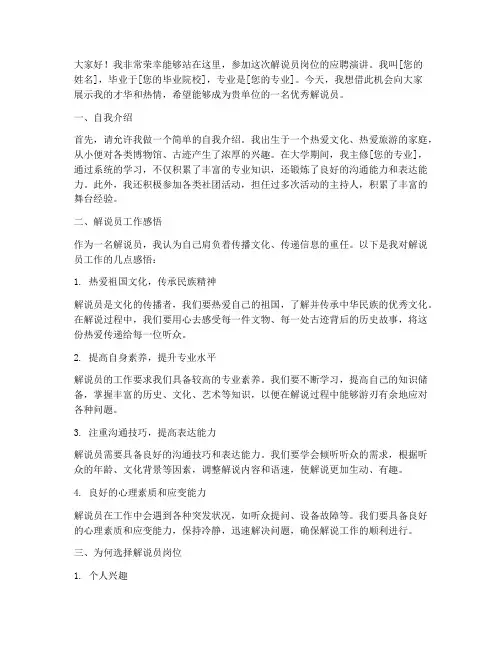 大家好！我非常荣幸能够站在这里，参加这次解说员岗位的应聘演讲。我叫[您的姓名]，毕业于[您的毕业院校]，专业是[您的专业]。今天，我想借此机会向大家展示我的才华和热情，希望能够成为贵单位的一名优秀解说员。

一、自我介绍

首先，请允许我做一个简单的自我介绍。我出生于一个热爱文化、热爱旅游的家庭，从小便对各类博物馆、古迹产生了浓厚的兴趣。在大学期间，我主修[您的专业]，通过系统的学习，不仅积累了丰富的专业知识，还锻炼了良好的沟通能力和表达能力。此外，我还积极参加各类社团活动，担任过多次活动的主持人，积累了丰富的舞台经验。

二、解说员工作感悟

作为一名解说员，我认为自己肩负着传播文化、传递信息的重任。以下是我对解说员工作的几点感悟：

1. 热爱祖国文化，传承民族精神

解说员是文化的传播者，我们要热爱自己的祖国，了解并传承中华民族的优秀文化。在解说过程中，我们要用心去感受每一件文物、每一处古迹背后的历史故事，将这份热爱传递给每一位听众。

2. 提高自身素养，提升专业水平

解说员的工作要求我们具备较高的专业素养。我们要不断学习，提高自己的知识储备，掌握丰富的历史、文化、艺术等知识，以便在解说过程中能够游刃有余地应对各种问题。

3. 注重沟通技巧，提高表达能力

解说员需要具备良好的沟通技巧和表达能力。我们要学会倾听听众的需求，根据听众的年龄、文化背景等因素，调整解说内容和语速，使解说更加生动、有趣。

4. 良好的心理素质和应变能力

解说员在工作中会遇到各种突发状况，如听众提问、设备故障等。我们要具备良好的心理素质和应变能力，保持冷静，迅速解决问题，确保解说工作的顺利进行。

三、为何选择解说员岗位

1. 个人兴趣